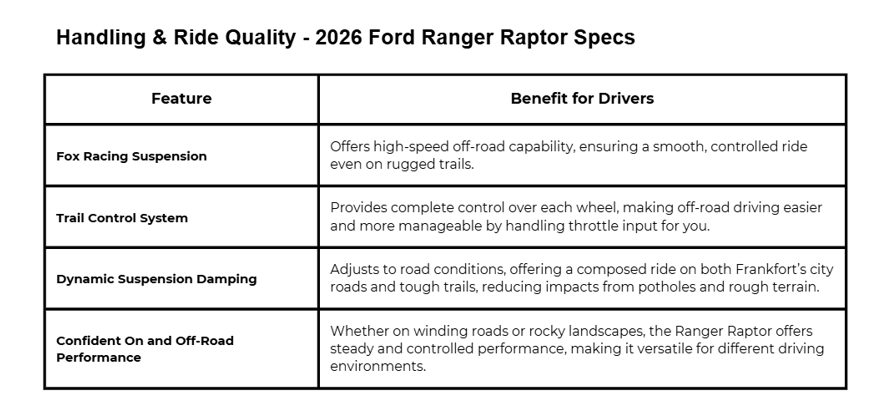 Handling & Ride Quality - 2026 Ford Ranger Raptor Specs

| Feature | Benefit for Drivers |
|---|---|
| Fox Racing Suspension | Offers high-speed off-road capability, ensuring a smooth, controlled ride even on rugged trails. |
| Trail Control System | Provides complete control over each wheel, making off-road driving easier and more manageable by handling throttle input for you. |
| Dynamic Suspension Damping | Adjusts to road conditions, offering a composed ride on both Frankfort's city roads and tough trails, reducing impacts from potholes and rough terrain. |
| Confident On and Off-Road Performance | Whether on winding roads or rocky landscapes, the Ranger Raptor offers steady and controlled performance, making it versatile for different driving environments. |